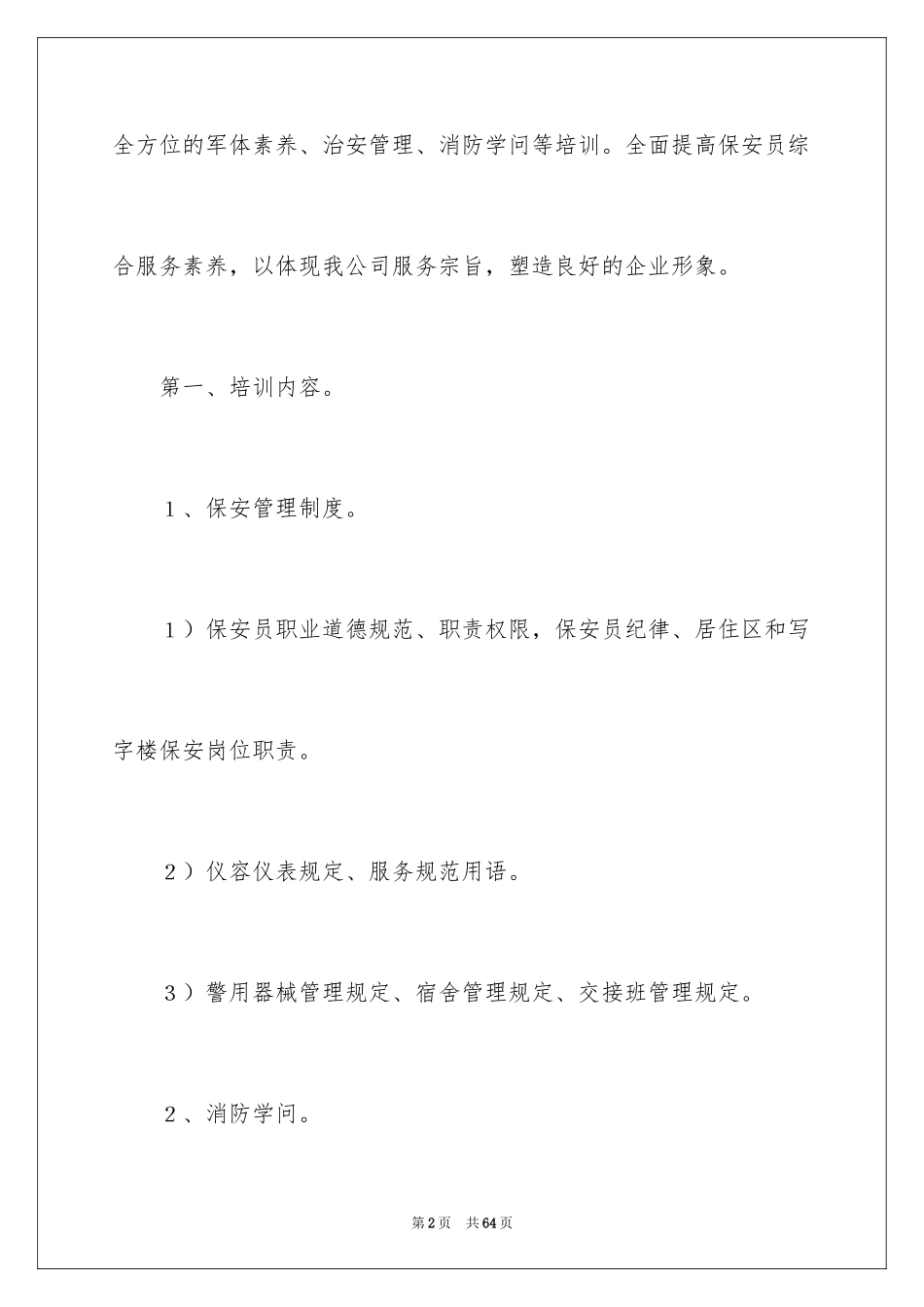 全方位的军体素养、治安管理、消防学问等培训。全面提高保安员综合服务素养，以体现我公司服务宗旨，塑造良好的企业形象。

第一、培训内容。

1、保安管理制度。

1）保安员职业道德规范、职责权限，保安员纪律、居住区和写字楼保安岗位职责。

2）仪容仪表规定、服务规范用语。

3）警用器械管理规定、宿舍管理规定、交接班管理规定。

2、消防学问。

第2页　共64页